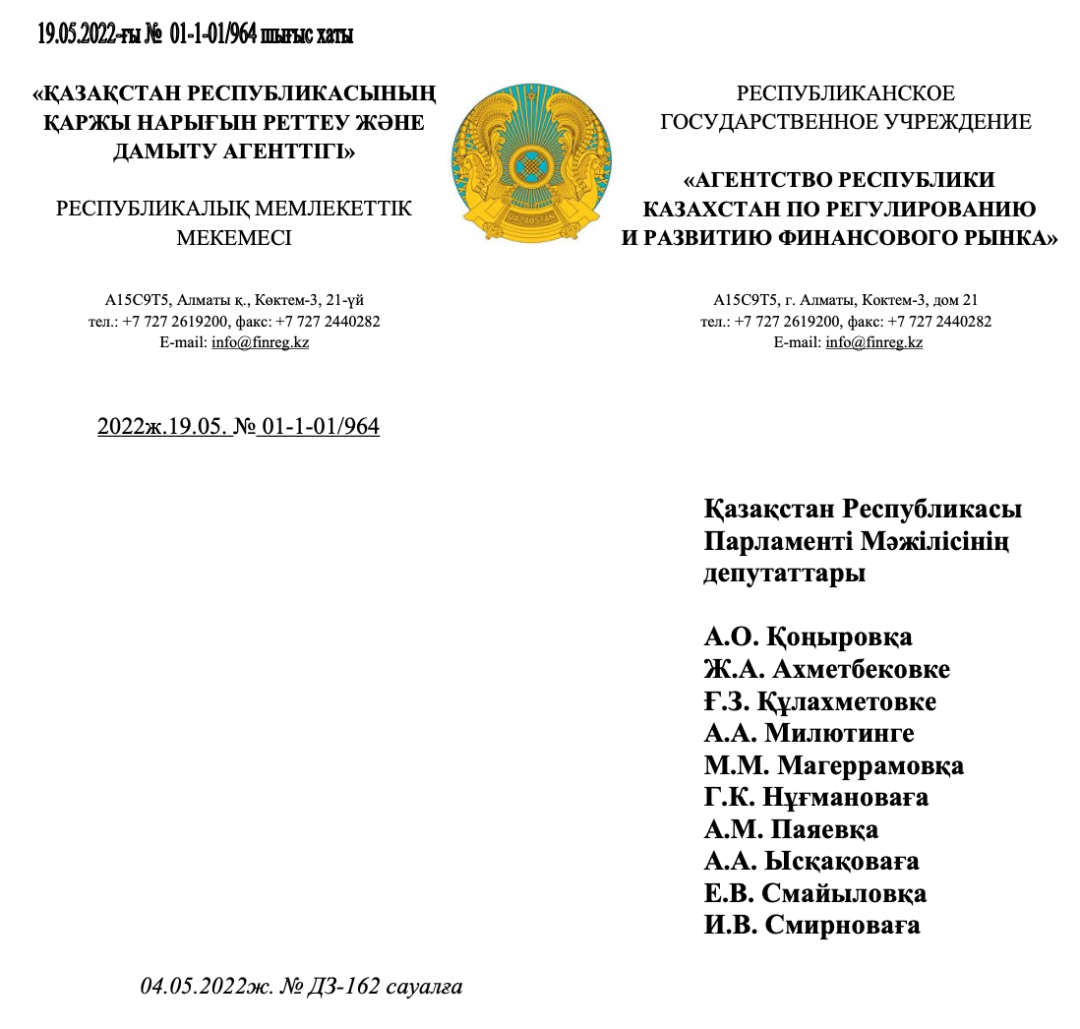 19.05.2022-ғы № 01-1-01/964 шығыс хаты

«ҚАЗАҚСТАН РЕСПУБЛИКАСЫНЫҢ ҚАРЖЫ НАРЫҒЫН РЕТТЕУ ЖӘНЕ ДАМЫТУ АГЕНТТІГІ»

РЕСПУБЛИКАЛЫҚ МЕМЛЕКЕТТІК МЕКЕМЕСІ

A15C9T5, Алматы қ., Көктем-3, 21-үй
тел.: +7 727 2619200, факс: +7 727 2440282
E-mail: info@finreg.kz

РЕСПУБЛИКАНСКОЕ ГОСУДАРСТВЕННОЕ УЧРЕЖДЕНИЕ

«АГЕНТСТВО РЕСПУБЛИКИ КАЗАХСТАН ПО РЕГУЛИРОВАНИЮ И РАЗВИТИЮ ФИНАНСОВОГО РЫНКА»

A15C9T5, г. Алматы, Коктем-3, дом 21
тел.: +7 727 2619200, факс: +7 727 2440282
E-mail: info@finreg.kz

2022ж.19.05. № 01-1-01/964

Қазақстан Республикасы Парламенті Мәжілісінің депутаттары

А.О. Қоңыровқа
Ж.А. Ахметбековке
Ғ.З. Құлахметовке
А.А. Милютинге
М.М. Магеррамовқа
Г.К. Нұғмановаға
А.М. Паяевқа
А.А. Ысқақоваға
Е.В. Смайыловқа
И.В. Смирноваға

04.05.2022ж. № ДЗ-162 сауалға